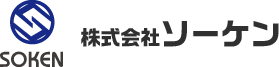 SOKEN

株式会社ソーケン